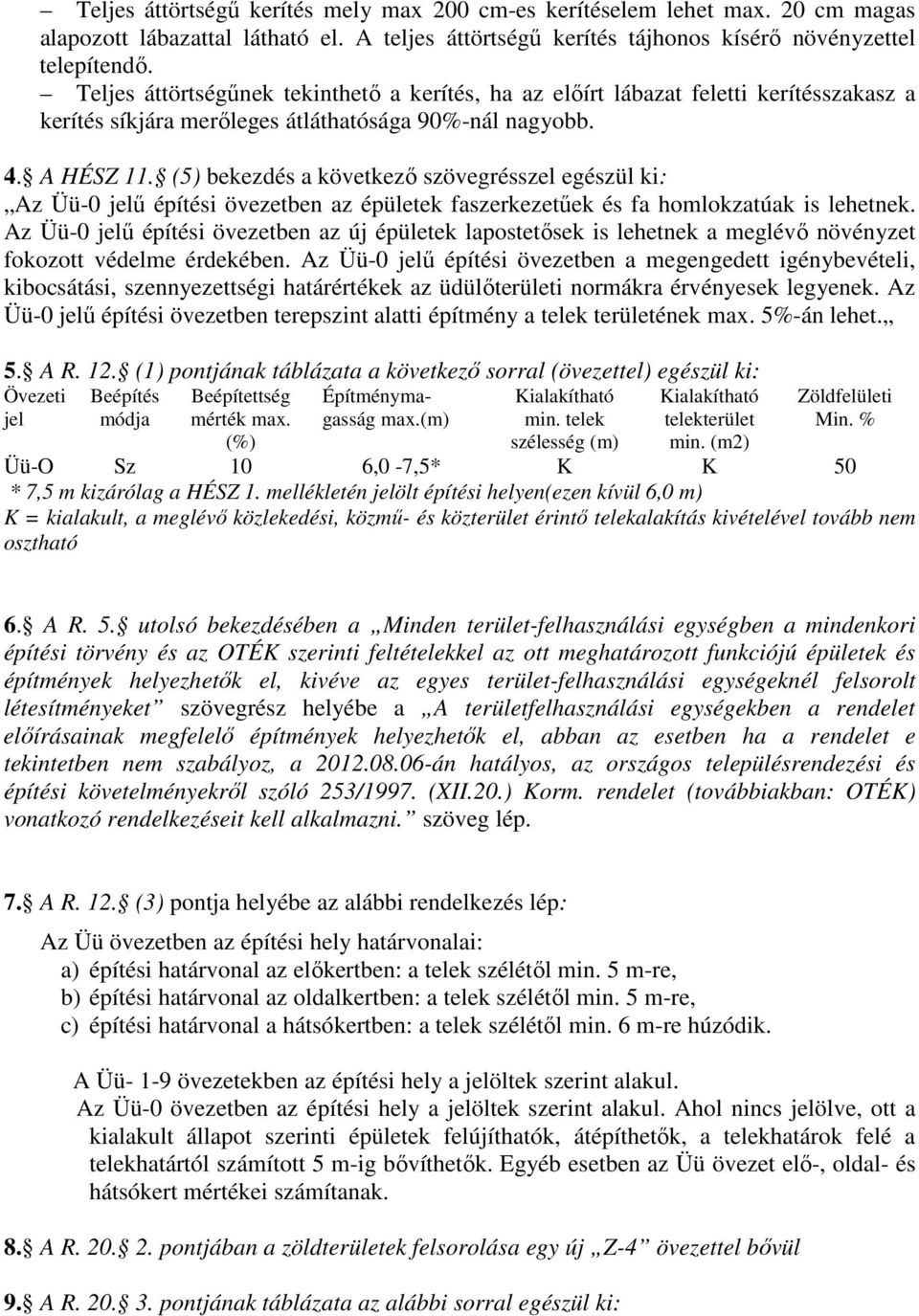 – Teljes áttörtségű kerítés mely max 200 cm-es kerítéselem lehet max. 20 cm magas alapozott lábazattal látható el. A teljes áttörtségű kerítés tájhonos kísérő növényzettel telepítendő.

– Teljes áttörtségűnek tekinthető a kerítés, ha az előírt lábazat feletti kerítésszakasz a kerítés síkjára merőleges átláthatósága 90%-nál nagyobb.

4.§ A HÉSZ 11.§ (5) bekezdés a következő szövegrésszel egészül ki:
„Az Üü-0 jelű építési övezetben az épületek faszerkezetűek és fa homlokzatúak is lehetnek. Az Üü-0 jelű építési övezetben az új épületek lapostetősek is lehetnek a meglévő növényzet fokozott védelme érdekében. Az Üü-0 jelű építési övezetben a megengedett igénybevételi, kibocsátási, szennyezettségi határértékek az üdülőterületi normákra érvényesek legyenek. Az Üü-0 jelű építési övezetben terepszint alatti építmény a telek területének max. 5%-án lehet.„

5.§ A R. 12.§ (1) pontjának táblázata a következő sorral (övezettel) egészül ki:

| Övezeti jel | Beépítés módja | Beépítettség mérték max. (%) | Építménymagasság max.(m) | Kialakítható min. telek szélesség (m) | Kialakítható telekterület min. (m2) | Zöldfelületi Min. % |
|---|---|---|---|---|---|---|
| Üü-O | Sz | 10 | 6,0 -7,5* | K | K | 50 |

* 7,5 m kizárólag a HÉSZ 1. mellékletén jelölt építési helyen(ezen kívül 6,0 m)
K = kialakult, a meglévő közlekedési, közmű- és közterület érintő telekalakítás kivételével tovább nem osztható

6.§ A R. 5.§ utolsó bekezdésében a „Minden terület-felhasználási egységben a mindenkori építési törvény és az OTÉK szerinti feltételekkel az ott meghatározott funkciójú épületek és építmények helyezhetők el, kivéve az egyes terület-felhasználási egységeknél felsorolt létesítményeket” szövegrész helyébe a „A területfelhasználási egységekben a rendelet előírásainak megfelelő építmények helyezhetők el, abban az esetben ha a rendelet e tekintetben nem szabályoz, a 2012.08.06-án hatályos, az országos településrendezési és építési követelményekről szóló 253/1997. (XII.20.) Korm. rendelet (továbbiakban: OTÉK) vonatkozó rendelkezéseit kell alkalmazni.” szöveg lép.

7.§ A R. 12.§ (3) pontja helyébe az alábbi rendelkezés lép:
Az Üü övezetben az építési hely határvonalai:
a) építési határvonal az előkertben: a telek szélétől min. 5 m-re,
b) építési határvonal az oldalkertben: a telek szélétől min. 5 m-re,
c) építési határvonal a hátsókertben: a telek szélétől min. 6 m-re húzódik.

A Üü- 1-9 övezetekben az építési hely a jelöltek szerint alakul.
Az Üü-0 övezetben az építési hely a jelöltek szerint alakul. Ahol nincs jelölve, ott a kialakult állapot szerinti épületek felújíthatók, átépíthetők, a telekhatárok felé a telekhatártól számított 5 m-ig bővíthetők. Egyéb esetben az Üü övezet elő-, oldal- és hátsókert mértékei számítanak.

8.§ A R. 20.§ 2. pontjában a zöldterületek felsorolása egy új „Z-4” övezettel bővül

9.§ A R. 20.§ 3. pontjának táblázata az alábbi sorral egészül ki: